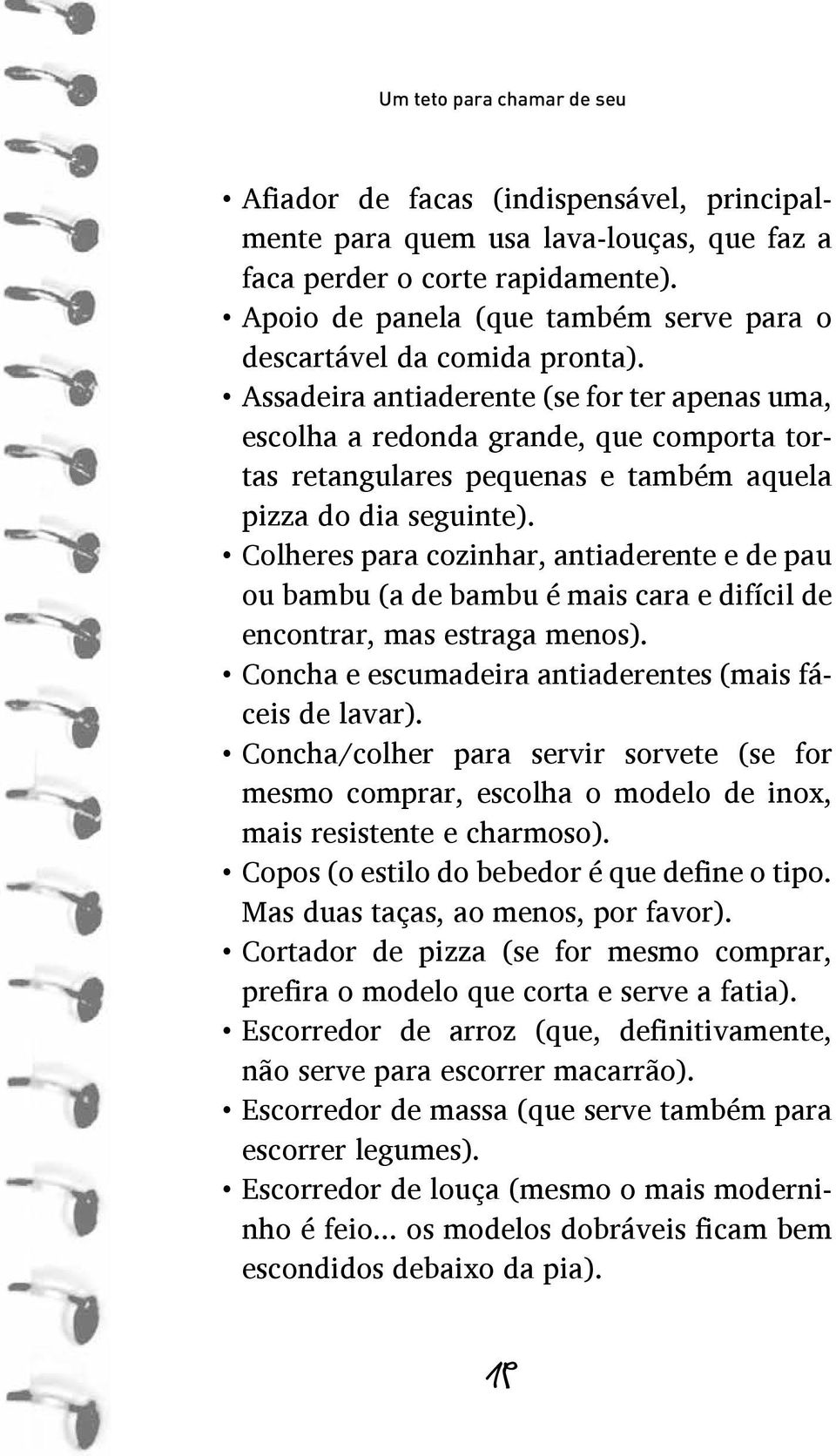 Um teto para chamar de seu

• Afiador de facas (indispensável, principalmente para quem usa lava-louças, que faz a faca perder o corte rapidamente).
• Apoio de panela (que também serve para o descartável da comida pronta).
• Assadeira antiaderente (se for ter apenas uma, escolha a redonda grande, que comporta tortas retangulares pequenas e também aquela pizza do dia seguinte).
• Colheres para cozinhar, antiaderente e de pau ou bambu (a de bambu é mais cara e difícil de encontrar, mas estraga menos).
• Concha e escumadeira antiaderentes (mais fáceis de lavar).
• Concha/colher para servir sorvete (se for mesmo comprar, escolha o modelo de inox, mais resistente e charmoso).
• Copos (o estilo do bebedor é que define o tipo. Mas duas taças, ao menos, por favor).
• Cortador de pizza (se for mesmo comprar, prefira o modelo que corta e serve a fatia).
• Escorredor de arroz (que, definitivamente, não serve para escorrer macarrão).
• Escorredor de massa (que serve também para escorrer legumes).
• Escorredor de louça (mesmo o mais moderninho é feio... os modelos dobráveis ficam bem escondidos debaixo da pia).

19